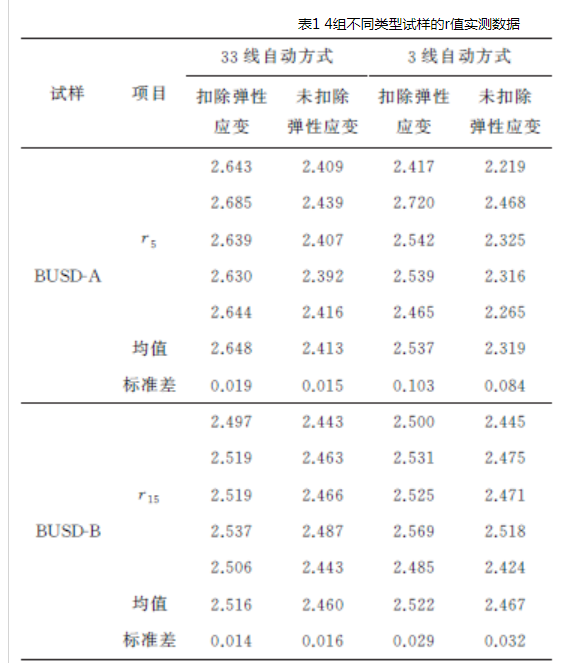 表1 4组不同类型试样的r值实测数据

| 试样 | 项目 | 33 线自动方式 扣除弹性应变 | 33 线自动方式 未扣除弹性应变 | 3 线自动方式 扣除弹性应变 | 3 线自动方式 未扣除弹性应变 |
|---|---|---|---|---|---|
| BUSD-A | $r_5$ | 2.643 | 2.409 | 2.417 | 2.219 |
| | | 2.685 | 2.439 | 2.720 | 2.468 |
| | | 2.639 | 2.407 | 2.542 | 2.325 |
| | | 2.630 | 2.392 | 2.539 | 2.316 |
| | | 2.644 | 2.416 | 2.465 | 2.265 |
| | 均值 | 2.648 | 2.413 | 2.537 | 2.319 |
| | 标准差 | 0.019 | 0.015 | 0.103 | 0.084 |
| BUSD-B | $r_{15}$ | 2.497 | 2.443 | 2.500 | 2.445 |
| | | 2.519 | 2.463 | 2.531 | 2.475 |
| | | 2.519 | 2.466 | 2.525 | 2.471 |
| | | 2.537 | 2.487 | 2.569 | 2.518 |
| | | 2.506 | 2.443 | 2.485 | 2.424 |
| | 均值 | 2.516 | 2.460 | 2.522 | 2.467 |
| | 标准差 | 0.014 | 0.016 | 0.029 | 0.032 |